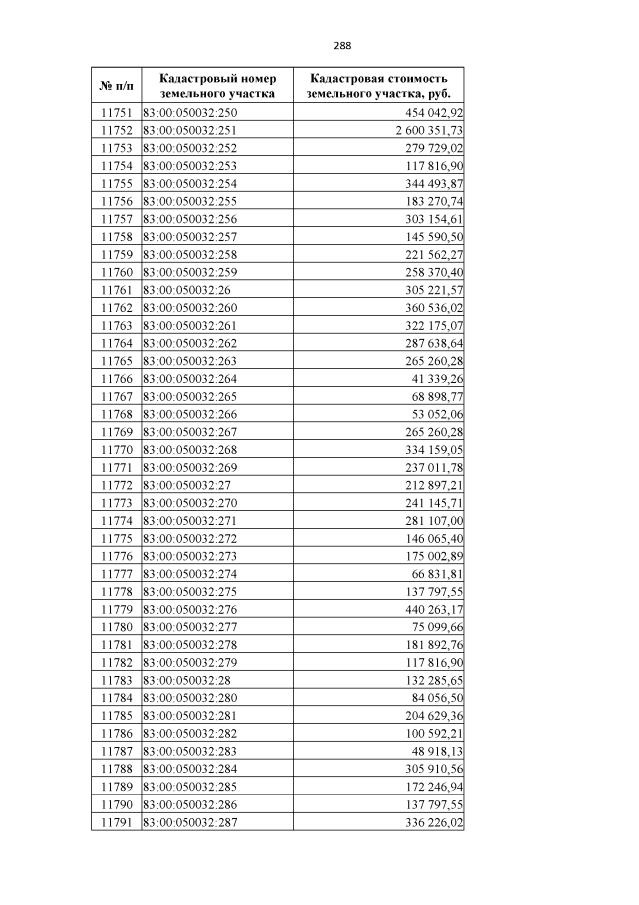 288

| № п/п | Кадастровый номер земельного участка | Кадастровая стоимость земельного участка, руб. |
|---|---|---|
| 11751 | 83:00:050032:250 | 454 042,92 |
| 11752 | 83:00:050032:251 | 2 600 351,73 |
| 11753 | 83:00:050032:252 | 279 729,02 |
| 11754 | 83:00:050032:253 | 117 816,90 |
| 11755 | 83:00:050032:254 | 344 493,87 |
| 11756 | 83:00:050032:255 | 183 270,74 |
| 11757 | 83:00:050032:256 | 303 154,61 |
| 11758 | 83:00:050032:257 | 145 590,50 |
| 11759 | 83:00:050032:258 | 221 562,27 |
| 11760 | 83:00:050032:259 | 258 370,40 |
| 11761 | 83:00:050032:26 | 305 221,57 |
| 11762 | 83:00:050032:260 | 360 536,02 |
| 11763 | 83:00:050032:261 | 322 175,07 |
| 11764 | 83:00:050032:262 | 287 638,64 |
| 11765 | 83:00:050032:263 | 265 260,28 |
| 11766 | 83:00:050032:264 | 41 339,26 |
| 11767 | 83:00:050032:265 | 68 898,77 |
| 11768 | 83:00:050032:266 | 53 052,06 |
| 11769 | 83:00:050032:267 | 265 260,28 |
| 11770 | 83:00:050032:268 | 334 159,05 |
| 11771 | 83:00:050032:269 | 237 011,78 |
| 11772 | 83:00:050032:27 | 212 897,21 |
| 11773 | 83:00:050032:270 | 241 145,71 |
| 11774 | 83:00:050032:271 | 281 107,00 |
| 11775 | 83:00:050032:272 | 146 065,40 |
| 11776 | 83:00:050032:273 | 175 002,89 |
| 11777 | 83:00:050032:274 | 66 831,81 |
| 11778 | 83:00:050032:275 | 137 797,55 |
| 11779 | 83:00:050032:276 | 440 263,17 |
| 11780 | 83:00:050032:277 | 75 099,66 |
| 11781 | 83:00:050032:278 | 181 892,76 |
| 11782 | 83:00:050032:279 | 117 816,90 |
| 11783 | 83:00:050032:28 | 132 285,65 |
| 11784 | 83:00:050032:280 | 84 056,50 |
| 11785 | 83:00:050032:281 | 204 629,36 |
| 11786 | 83:00:050032:282 | 100 592,21 |
| 11787 | 83:00:050032:283 | 48 918,13 |
| 11788 | 83:00:050032:284 | 305 910,56 |
| 11789 | 83:00:050032:285 | 172 246,94 |
| 11790 | 83:00:050032:286 | 137 797,55 |
| 11791 | 83:00:050032:287 | 336 226,02 |